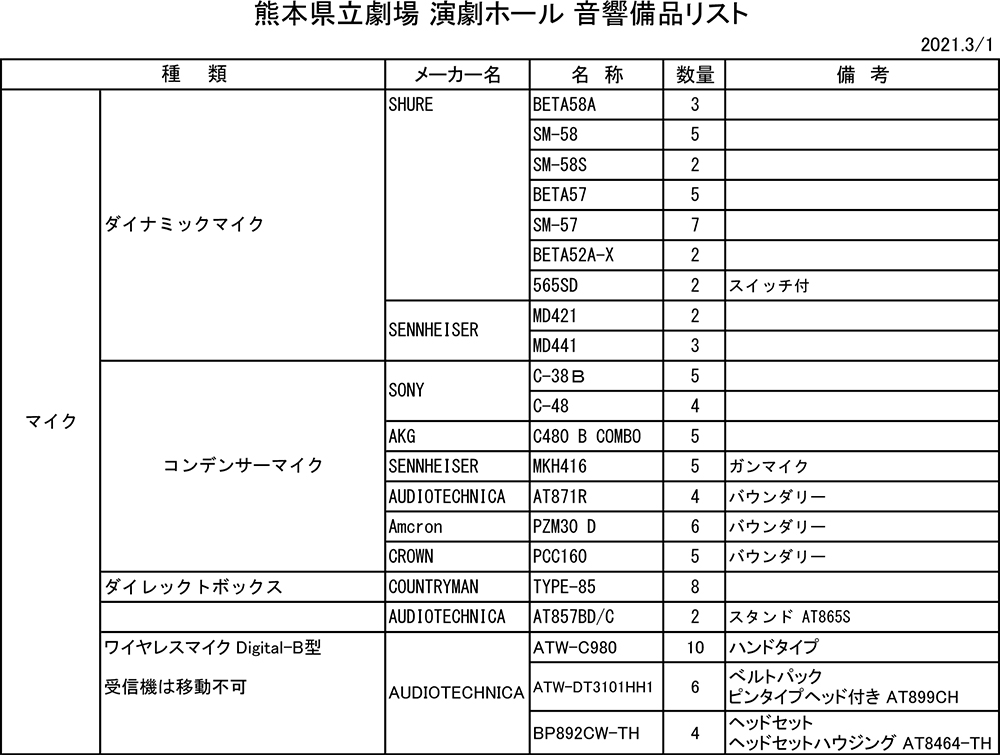 熊本県立劇場 演劇ホール 音響備品リスト

2021.3/1

| 種　類 | | メーカー名 | 名　称 | 数量 | 備　考 |
|---|---|---|---|---|---|
| マイク | ダイナミックマイク | SHURE | BETA58A | 3 | |
| | | | SM-58 | 5 | |
| | | | SM-58S | 2 | |
| | | | BETA57 | 5 | |
| | | | SM-57 | 7 | |
| | | | BETA52A-X | 2 | |
| | | | 565SD | 2 | スイッチ付 |
| | | SENNHEISER | MD421 | 2 | |
| | | | MD441 | 3 | |
| | コンデンサーマイク | SONY | C-38B | 5 | |
| | | | C-48 | 4 | |
| | | AKG | C480 B COMBO | 5 | |
| | | SENNHEISER | MKH416 | 5 | ガンマイク |
| | | AUDIOTECHNICA | AT871R | 4 | バウンダリー |
| | | Amcron | PZM30 D | 6 | バウンダリー |
| | | CROWN | PCC160 | 5 | バウンダリー |
| | ダイレックトボックス | COUNTRYMAN | TYPE-85 | 8 | |
| | | AUDIOTECHNICA | AT857BD/C | 2 | スタンド AT865S |
| | ワイヤレスマイク Digital-B型 受信機は移動不可 | AUDIOTECHNICA | ATW-C980 | 10 | ハンドタイプ |
| | | | ATW-DT3101HH1 | 6 | ベルトパック ピンタイプヘッド付き AT899CH |
| | | | BP892CW-TH | 4 | ヘッドセット ヘッドセットハウジング AT8464-TH |